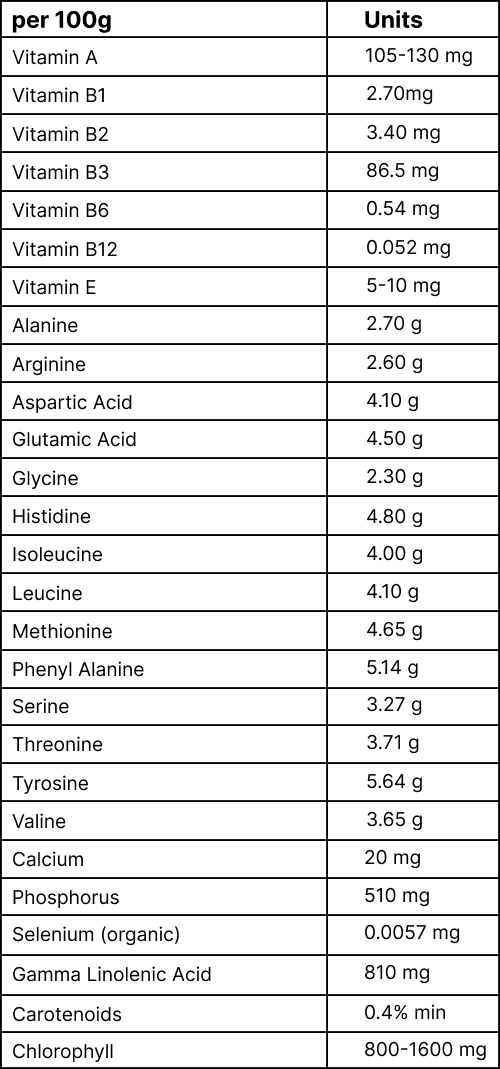 | per 100g | Units |
|---|---|
| Vitamin A | 105-130 mg |
| Vitamin B1 | 2.70mg |
| Vitamin B2 | 3.40 mg |
| Vitamin B3 | 86.5 mg |
| Vitamin B6 | 0.54 mg |
| Vitamin B12 | 0.052 mg |
| Vitamin E | 5-10 mg |
| Alanine | 2.70 g |
| Arginine | 2.60 g |
| Aspartic Acid | 4.10 g |
| Glutamic Acid | 4.50 g |
| Glycine | 2.30 g |
| Histidine | 4.80 g |
| Isoleucine | 4.00 g |
| Leucine | 4.10 g |
| Methionine | 4.65 g |
| Phenyl Alanine | 5.14 g |
| Serine | 3.27 g |
| Threonine | 3.71 g |
| Tyrosine | 5.64 g |
| Valine | 3.65 g |
| Calcium | 20 mg |
| Phosphorus | 510 mg |
| Selenium (organic) | 0.0057 mg |
| Gamma Linolenic Acid | 810 mg |
| Carotenoids | 0.4% min |
| Chlorophyll | 800-1600 mg |